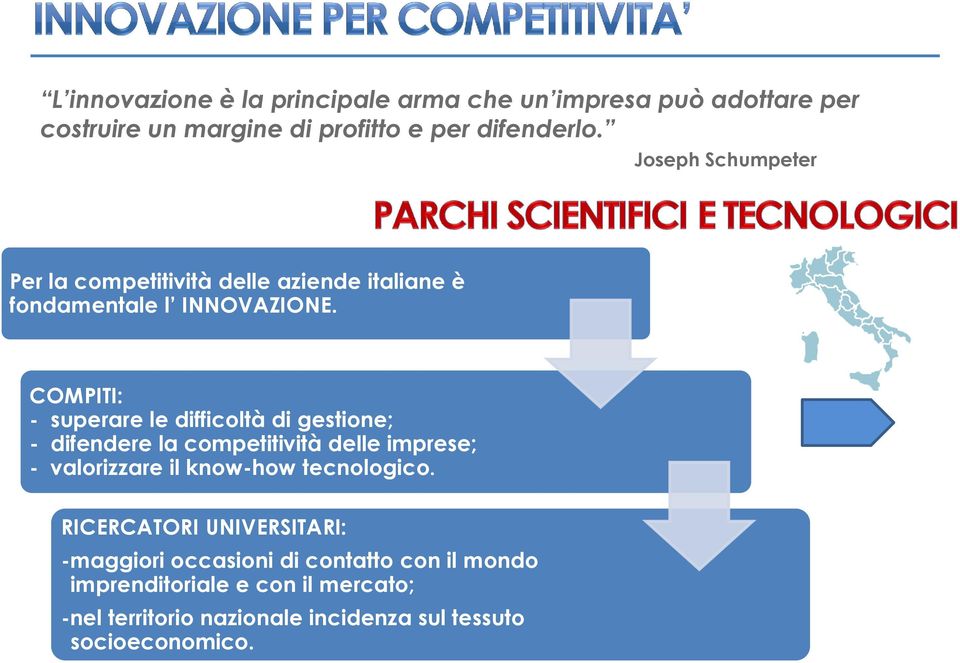 INNOVAZIONE PER COMPETITIVITA'

"L'innovazione è la principale arma che un'impresa può adottare per costruire un margine di profitto e per difenderlo."

Joseph Schumpeter

PARCHI SCIENTIFICI E TECNOLOGICI

Per la competitività delle aziende italiane è fondamentale l' INNOVAZIONE.

COMPITI:
- superare le difficoltà di gestione;
- difendere la competitività delle imprese;
- valorizzare il know-how tecnologico.

RICERCATORI UNIVERSITARI:
-maggiori occasioni di contatto con il mondo imprenditoriale e con il mercato;
-nel territorio nazionale incidenza sul tessuto socioeconomico.